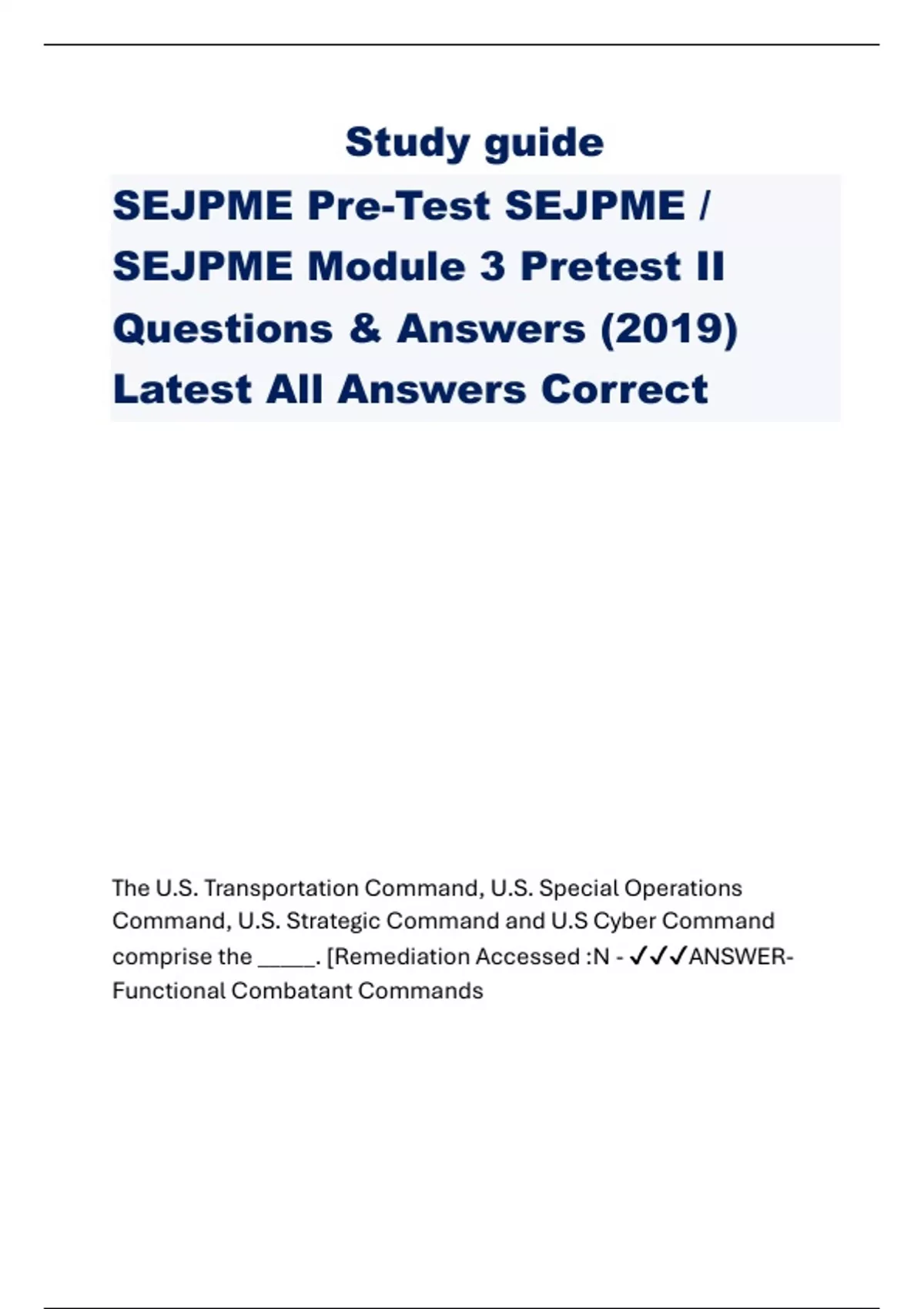 Study guide

SEJPME Pre-Test SEJPME / SEJPME Module 3 Pretest II Questions & Answers (2019) Latest All Answers Correct

The U.S. Transportation Command, U.S. Special Operations Command, U.S. Strategic Command and U.S Cyber Command comprise the _____. [Remediation Accessed :N - ✓✓✓ANSWER-Functional Combatant Commands